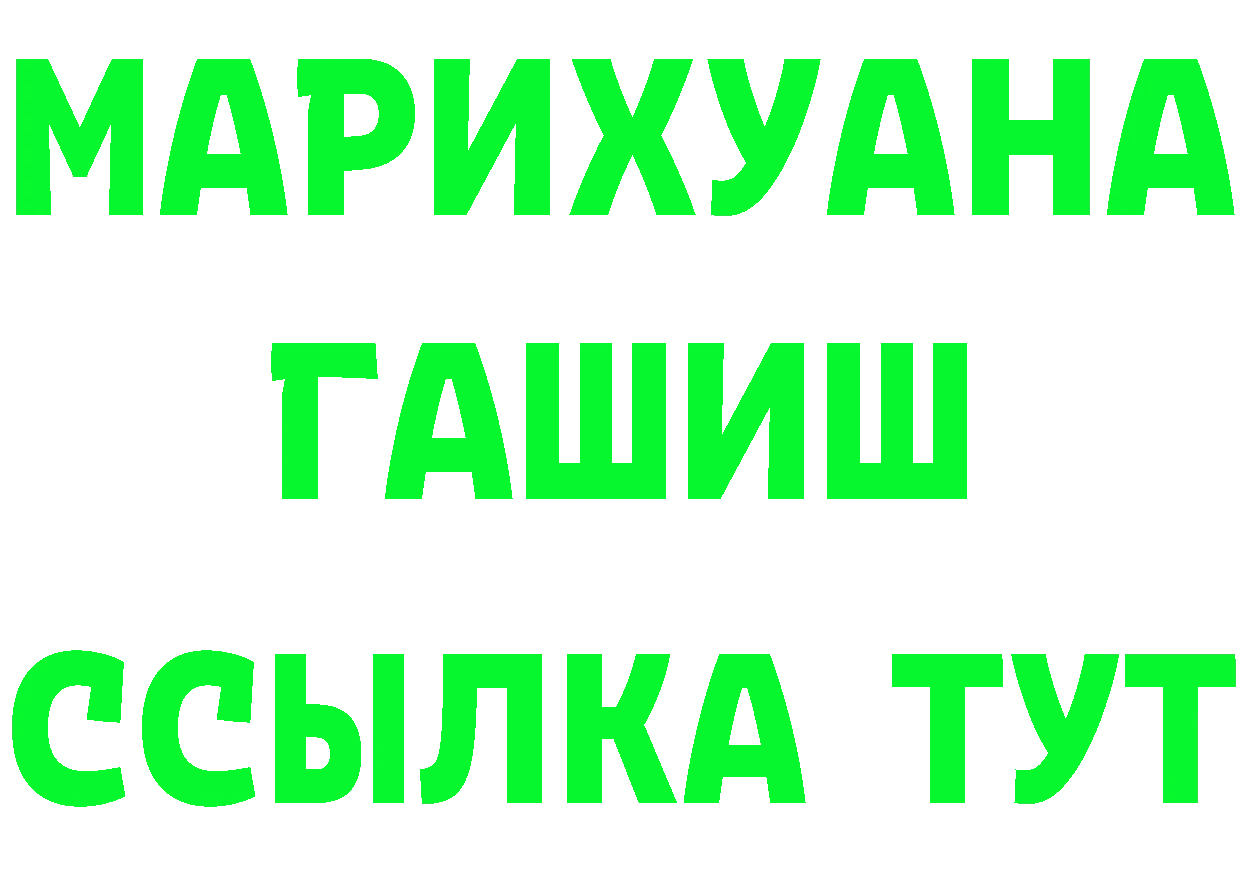 МАРИХУАНА
ГАШИШ
ССЫЛКА ТУТ